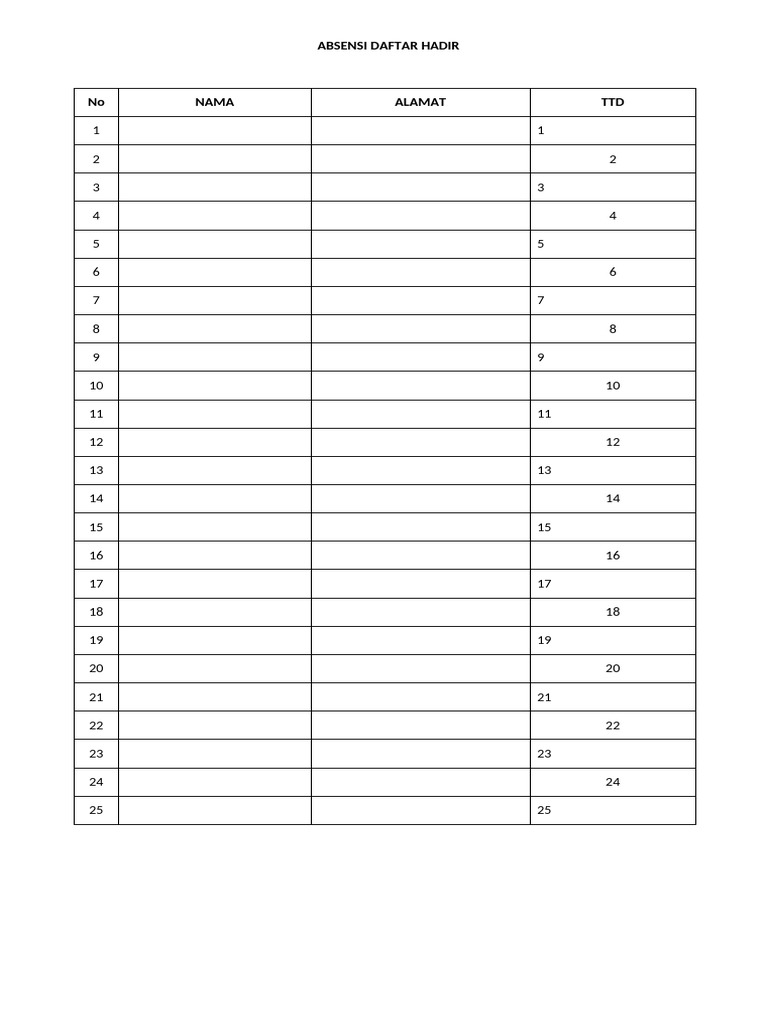 ABSENSI DAFTAR HADIR

| No | NAMA | ALAMAT | TTD |
|---|---|---|---|
| 1 | | | 1 |
| 2 | | | 2 |
| 3 | | | 3 |
| 4 | | | 4 |
| 5 | | | 5 |
| 6 | | | 6 |
| 7 | | | 7 |
| 8 | | | 8 |
| 9 | | | 9 |
| 10 | | | 10 |
| 11 | | | 11 |
| 12 | | | 12 |
| 13 | | | 13 |
| 14 | | | 14 |
| 15 | | | 15 |
| 16 | | | 16 |
| 17 | | | 17 |
| 18 | | | 18 |
| 19 | | | 19 |
| 20 | | | 20 |
| 21 | | | 21 |
| 22 | | | 22 |
| 23 | | | 23 |
| 24 | | | 24 |
| 25 | | | 25 |